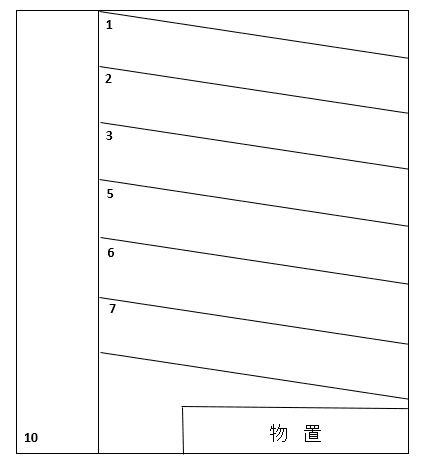 1
2
3
5
6
7
10
物 置